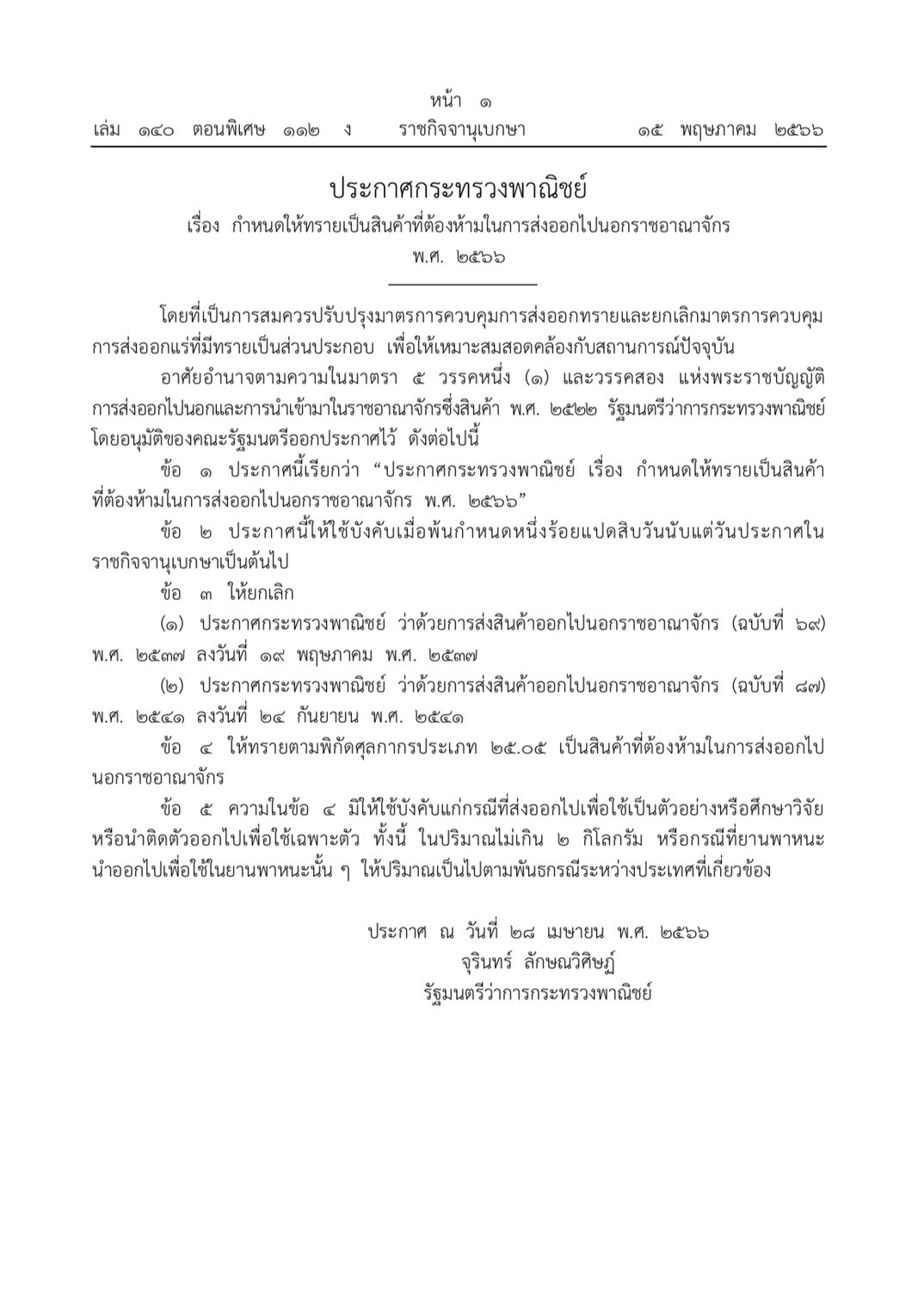 หน้า ๑
เล่ม ๑๔๐ ตอนพิเศษ ๑๑๒ ง ราชกิจจานุเบกษา ๑๕ พฤษภาคม ๒๕๖๖

ประกาศกระทรวงพาณิชย์
เรื่อง กำหนดให้ทรายเป็นสินค้าที่ต้องห้ามในการส่งออกไปนอกราชอาณาจักร
พ.ศ. ๒๕๖๖

โดยที่เป็นการสมควรปรับปรุงมาตรการควบคุมการส่งออกทรายและยกเลิกมาตรการควบคุมการส่งออกแร่ที่มีทรายเป็นส่วนประกอบ เพื่อให้เหมาะสมสอดคล้องกับสถานการณ์ปัจจุบัน

อาศัยอำนาจตามความในมาตรา ๕ วรรคหนึ่ง (๑) และวรรคสอง แห่งพระราชบัญญัติการส่งออกไปนอกและการนำเข้ามาในราชอาณาจักรซึ่งสินค้า พ.ศ. ๒๕๒๒ รัฐมนตรีว่าการกระทรวงพาณิชย์โดยอนุมัติของคณะรัฐมนตรีออกประกาศไว้ ดังต่อไปนี้

ข้อ ๑ ประกาศนี้เรียกว่า “ประกาศกระทรวงพาณิชย์ เรื่อง กำหนดให้ทรายเป็นสินค้าที่ต้องห้ามในการส่งออกไปนอกราชอาณาจักร พ.ศ. ๒๕๖๖”

ข้อ ๒ ประกาศนี้ให้ใช้บังคับเมื่อพ้นกำหนดหนึ่งร้อยแปดสิบวันนับแต่วันประกาศในราชกิจจานุเบกษาเป็นต้นไป

ข้อ ๓ ให้ยกเลิก

(๑) ประกาศกระทรวงพาณิชย์ ว่าด้วยการส่งสินค้าออกไปนอกราชอาณาจักร (ฉบับที่ ๖๙) พ.ศ. ๒๕๓๗ ลงวันที่ ๑๙ พฤษภาคม พ.ศ. ๒๕๓๗

(๒) ประกาศกระทรวงพาณิชย์ ว่าด้วยการส่งสินค้าออกไปนอกราชอาณาจักร (ฉบับที่ ๘๗) พ.ศ. ๒๕๔๑ ลงวันที่ ๒๔ กันยายน พ.ศ. ๒๕๔๑

ข้อ ๔ ให้ทรายตามพิกัดศุลกากรประเภท ๒๕.๐๕ เป็นสินค้าที่ต้องห้ามในการส่งออกไปนอกราชอาณาจักร

ข้อ ๕ ความในข้อ ๔ มิให้ใช้บังคับแก่กรณีที่ส่งออกไปเพื่อใช้เป็นตัวอย่างหรือศึกษาวิจัยหรือนำติดตัวออกไปเพื่อใช้เฉพาะตัว ทั้งนี้ ในปริมาณไม่เกิน ๒ กิโลกรัม หรือกรณีที่ยานพาหนะนำออกไปเพื่อใช้ในยานพาหนะนั้น ๆ ให้ปริมาณเป็นไปตามพันธกรณีระหว่างประเทศที่เกี่ยวข้อง

ประกาศ ณ วันที่ ๒๘ เมษายน พ.ศ. ๒๕๖๖
จุรินทร์ ลักษณวิศิษฏ์
รัฐมนตรีว่าการกระทรวงพาณิชย์